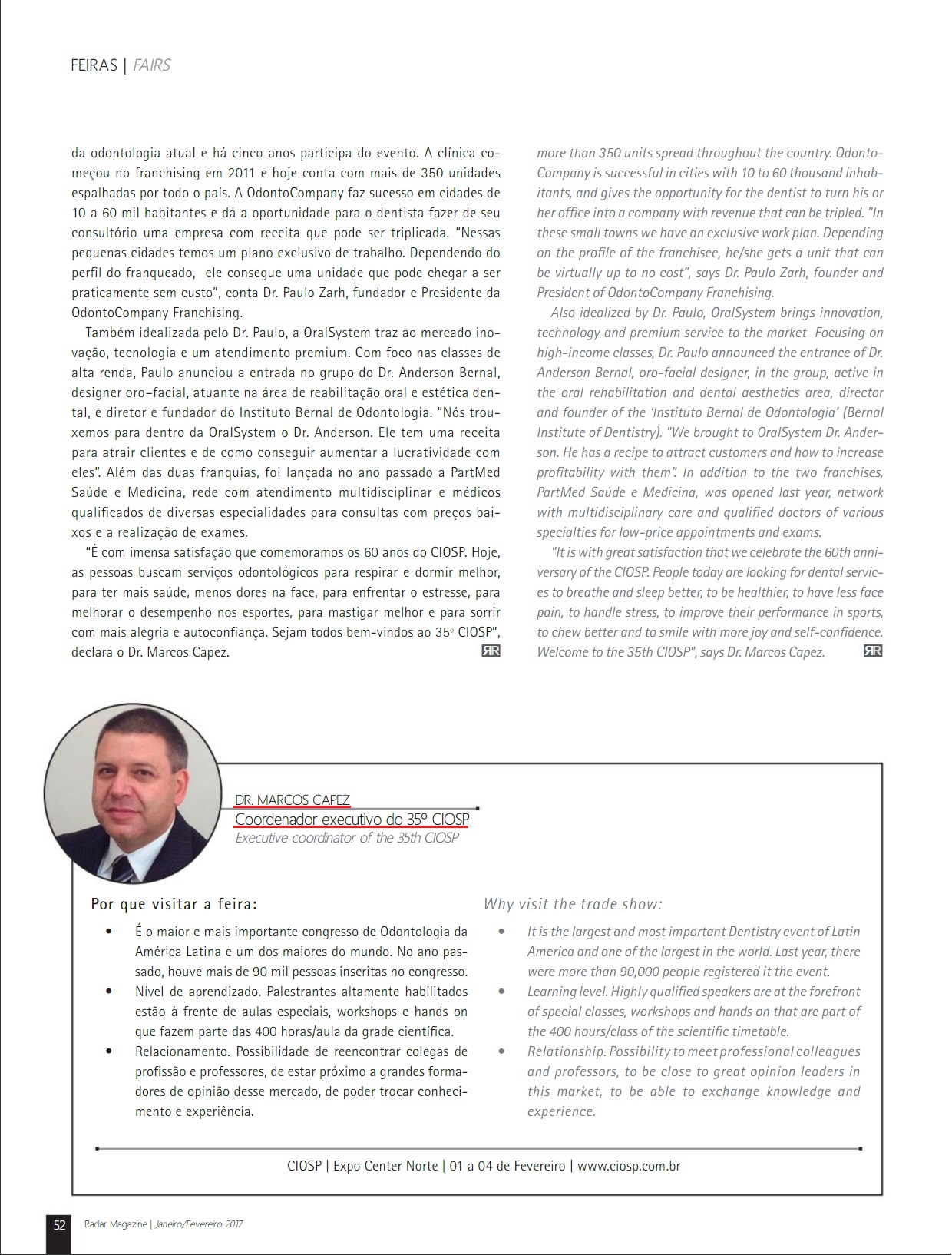 FEIRAS | FAIRS

da odontologia atual e há cinco anos participa do evento. A clínica começou no franchising em 2011 e hoje conta com mais de 350 unidades espalhadas por todo o país. A OdontoCompany faz sucesso em cidades de 10 a 60 mil habitantes e dá a oportunidade para o dentista fazer de seu consultório uma empresa com receita que pode ser triplicada. “Nessas pequenas cidades temos um plano exclusivo de trabalho. Dependendo do perfil do franqueado, ele consegue uma unidade que pode chegar a ser praticamente sem custo”, conta Dr. Paulo Zarh, fundador e Presidente da OdontoCompany Franchising.

Também idealizada pelo Dr. Paulo, a OralSystem traz ao mercado inovação, tecnologia e um atendimento premium. Com foco nas classes de alta renda, Paulo anunciou a entrada no grupo do Dr. Anderson Bernal, designer oro-facial, atuante na área de reabilitação oral e estética dental, e diretor e fundador do Instituto Bernal de Odontologia. “Nós trouxemos para dentro da OralSystem o Dr. Anderson. Ele tem uma receita para atrair clientes e de como conseguir aumentar a lucratividade com eles”. Além das duas franquias, foi lançada no ano passado a PartMed Saúde e Medicina, rede com atendimento multidisciplinar e médicos qualificados de diversas especialidades para consultas com preços baixos e a realização de exames.

“É com imensa satisfação que comemoramos os 60 anos do CIOSP. Hoje, as pessoas buscam serviços odontológicos para respirar e dormir melhor, para ter mais saúde, menos dores na face, para enfrentar o estresse, para melhorar o desempenho nos esportes, para mastigar melhor e para sorrir com mais alegria e autoconfiança. Sejam todos bem-vindos ao 35º CIOSP”, declara o Dr. Marcos Capez.

more than 350 units spread throughout the country. OdontoCompany is successful in cities with 10 to 60 thousand inhabitants, and gives the opportunity for the dentist to turn his or her office into a company with revenue that can be tripled. "In these small towns we have an exclusive work plan. Depending on the profile of the franchisee, he/she gets a unit that can be virtually up to no cost", says Dr. Paulo Zarh, founder and President of OdontoCompany Franchising.

Also idealized by Dr. Paulo, OralSystem brings innovation, technology and premium service to the market Focusing on high-income classes, Dr. Paulo announced the entrance of Dr. Anderson Bernal, oro-facial designer, in the group, active in the oral rehabilitation and dental aesthetics area, director and founder of the 'Instituto Bernal de Odontologia' (Bernal Institute of Dentistry). "We brought to OralSystem Dr. Anderson. He has a recipe to attract customers and how to increase profitability with them". In addition to the two franchises, PartMed Saúde e Medicina, was opened last year, network with multidisciplinary care and qualified doctors of various specialties for low-price appointments and exams.

"It is with great satisfaction that we celebrate the 60th anniversary of the CIOSP. People today are looking for dental services to breathe and sleep better, to be healthier, to have less face pain, to handle stress, to improve their performance in sports, to chew better and to smile with more joy and self-confidence. Welcome to the 35th CIOSP", says Dr. Marcos Capez.

DR. MARCOS CAPEZ
Coordenador executivo do 35º CIOSP
Executive coordinator of the 35th CIOSP

Por que visitar a feira:
• É o maior e mais importante congresso de Odontologia da América Latina e um dos maiores do mundo. No ano passado, houve mais de 90 mil pessoas inscritas no congresso.
• Nível de aprendizado. Palestrantes altamente habilitados estão à frente de aulas especiais, workshops e hands on que fazem parte das 400 horas/aula da grade científica.
• Relacionamento. Possibilidade de reencontrar colegas de profissão e professores, de estar próximo a grandes formadores de opinião desse mercado, de poder trocar conhecimento e experiência.

Why visit the trade show:
• It is the largest and most important Dentistry event of Latin America and one of the largest in the world. Last year, there were more than 90,000 people registered it the event.
• Learning level. Highly qualified speakers are at the forefront of special classes, workshops and hands on that are part of the 400 hours/class of the scientific timetable.
• Relationship. Possibility to meet professional colleagues and professors, to be close to great opinion leaders in this market, to be able to exchange knowledge and experience.

CIOSP | Expo Center Norte | 01 a 04 de Fevereiro | www.ciosp.com.br

52 Radar Magazine | Janeiro/Fevereiro 2017